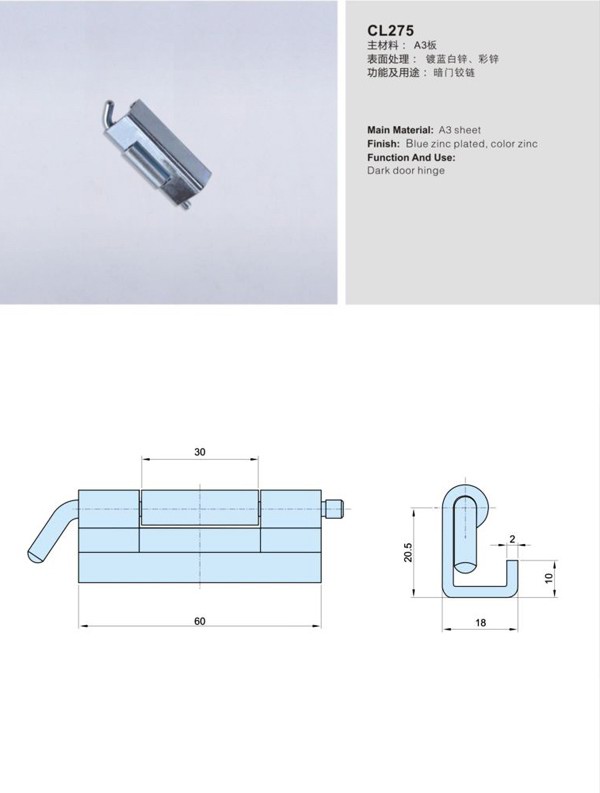 CL275
主材料： A3板
表面处理： 镀蓝白锌、彩锌
功能及用途： 暗门铰链

Main Material: A3 sheet
Finish: Blue zinc plated, color zinc
Function And Use:
Dark door hinge

30
60
20.5
2
10
18